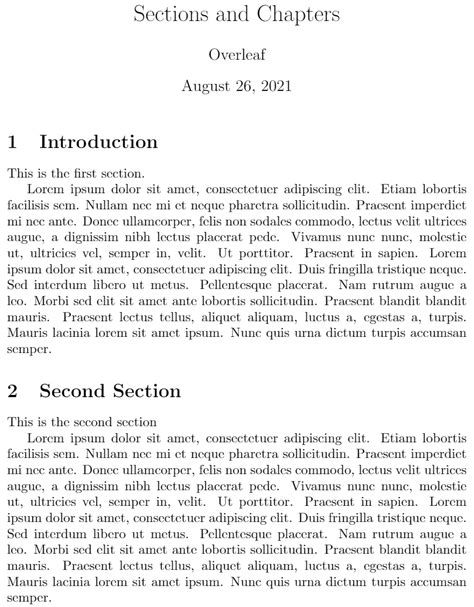 Sections and Chapters

Overleaf

August 26, 2021

1 Introduction

This is the first section.

Lorem ipsum dolor sit amet, consectetuer adipiscing elit. Etiam lobortis facilisis sem. Nullam nec mi et neque pharetra sollicitudin. Praesent imperdiet mi nec ante. Donec ullamcorper, felis non sodales commodo, lectus velit ultrices augue, a dignissim nibh lectus placerat pede. Vivamus nunc nunc, molestie ut, ultricies vel, semper in, velit. Ut porttitor. Praesent in sapien. Lorem ipsum dolor sit amet, consectetuer adipiscing elit. Duis fringilla tristique neque. Sed interdum libero ut metus. Pellentesque placerat. Nam rutrum augue a leo. Morbi sed elit sit amet ante lobortis sollicitudin. Praesent blandit blandit mauris. Praesent lectus tellus, aliquet aliquam, luctus a, egestas a, turpis. Mauris lacinia lorem sit amet ipsum. Nunc quis urna dictum turpis accumsan semper.

2 Second Section

This is the second section

Lorem ipsum dolor sit amet, consectetuer adipiscing elit. Etiam lobortis facilisis sem. Nullam nec mi et neque pharetra sollicitudin. Praesent imperdiet mi nec ante. Donec ullamcorper, felis non sodales commodo, lectus velit ultrices augue, a dignissim nibh lectus placerat pede. Vivamus nunc nunc, molestie ut, ultricies vel, semper in, velit. Ut porttitor. Praesent in sapien. Lorem ipsum dolor sit amet, consectetuer adipiscing elit. Duis fringilla tristique neque. Sed interdum libero ut metus. Pellentesque placerat. Nam rutrum augue a leo. Morbi sed elit sit amet ante lobortis sollicitudin. Praesent blandit blandit mauris. Praesent lectus tellus, aliquet aliquam, luctus a, egestas a, turpis. Mauris lacinia lorem sit amet ipsum. Nunc quis urna dictum turpis accumsan semper.